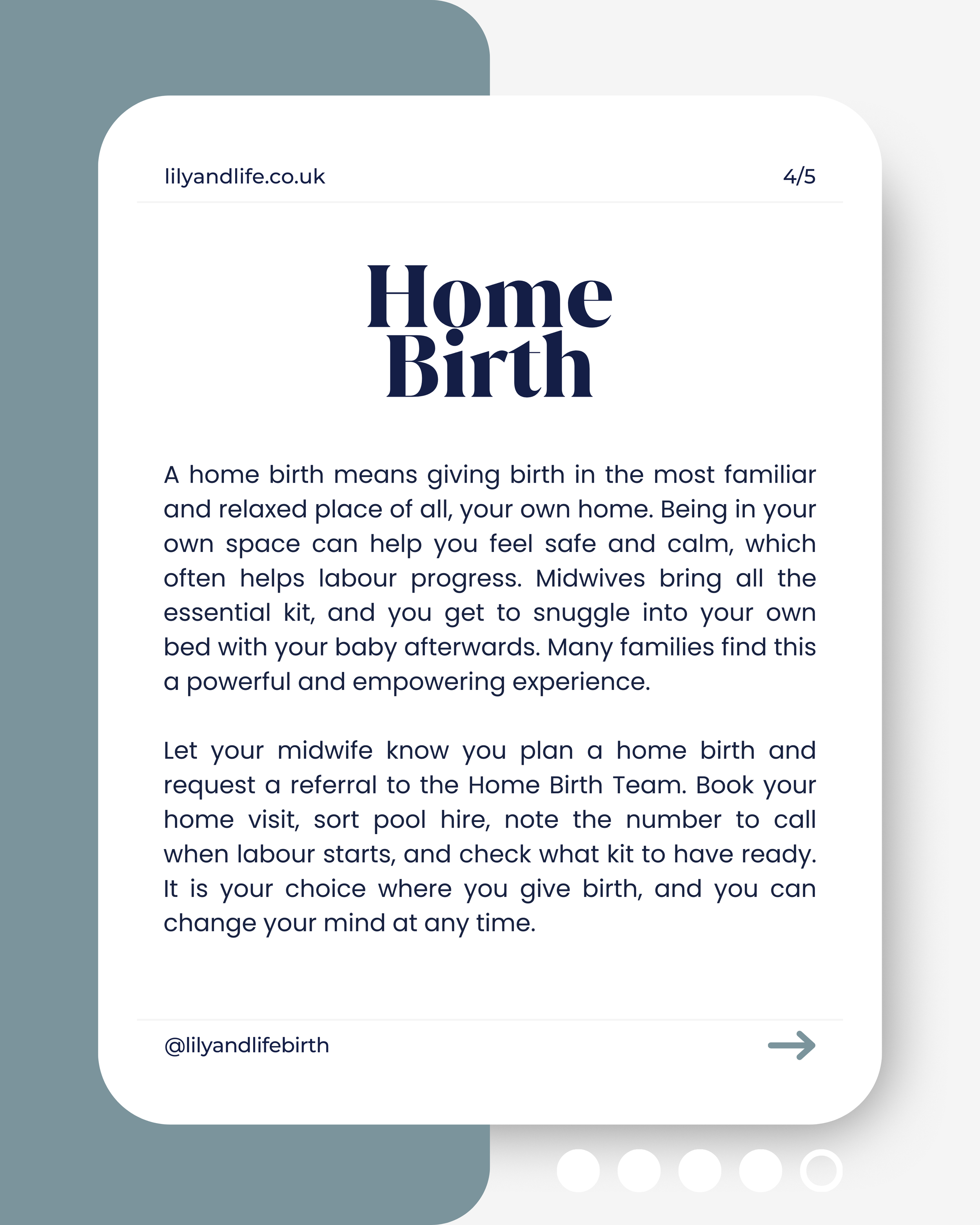 lilyandlife.co.uk

4/5

Home Birth

A home birth means giving birth in the most familiar and relaxed place of all, your own home. Being in your own space can help you feel safe and calm, which often helps labour progress. Midwives bring all the essential kit, and you get to snuggle into your own bed with your baby afterwards. Many families find this a powerful and empowering experience.

Let your midwife know you plan a home birth and request a referral to the Home Birth Team. Book your home visit, sort pool hire, note the number to call when labour starts, and check what kit to have ready. It is your choice where you give birth, and you can change your mind at any time.

@lilyandlifebirth